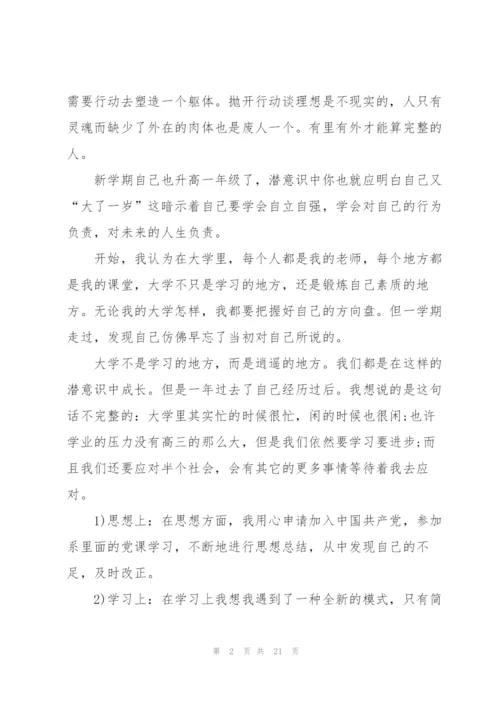 需要行动去塑造一个躯体。抛开行动谈理想是不现实的，人只有灵魂而缺少了外在的肉体也是废人一个。有里有外才能算完整的人。

新学期自己也升高一年级了，潜意识中你也就应明白自己又“大了一岁”这暗示着自己要学会自立自强，学会对自己的行为负责，对未来的人生负责。

开始，我认为在大学里，每个人都是我的老师，每个地方都是我的课堂，大学不只是学习的地方，还是锻炼自己素质的地方。无论我的大学怎样，我都要把握好自己的方向盘。但一学期走过，发现自己仿佛早忘了当初对自己所说的。

大学不是学习的地方，而是逍遥的地方。我们都是在这样的潜意识中成长。但是一年过去了自己经历过后。我想说的是这句话不完整的：大学里其实忙的时候很忙，闲的时候也很闲;也许学业的压力没有高三的那么大，但是我们依然要学习要进步;而且我们还要应对半个社会，会有其它的更多事情等待着我去应对。

1)思想上：在思想方面，我用心申请加入中国共产党，参加系里面的党课学习，不断地进行思想总结，从中发现自己的不足，及时改正。

2)学习上：在学习上我想我遇到了一种全新的模式，只有简

第 2 页 共 21 页